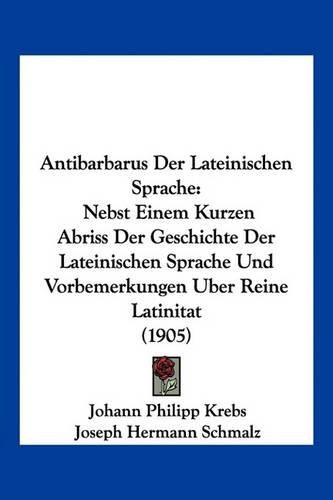 Antibarbarus Der Lateinischen Sprache: Nebst Einem Kurzen Abriss Der Geschichte Der Lateinischen Sprache Und Vorbemerkungen Uber Reine Latinitat (1905)

Johann Philipp Krebs
Joseph Hermann Schmalz